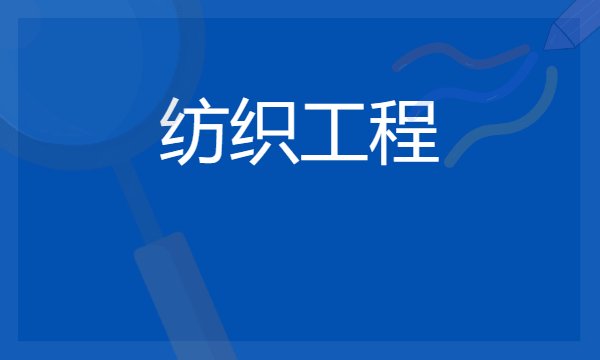 纺织工程